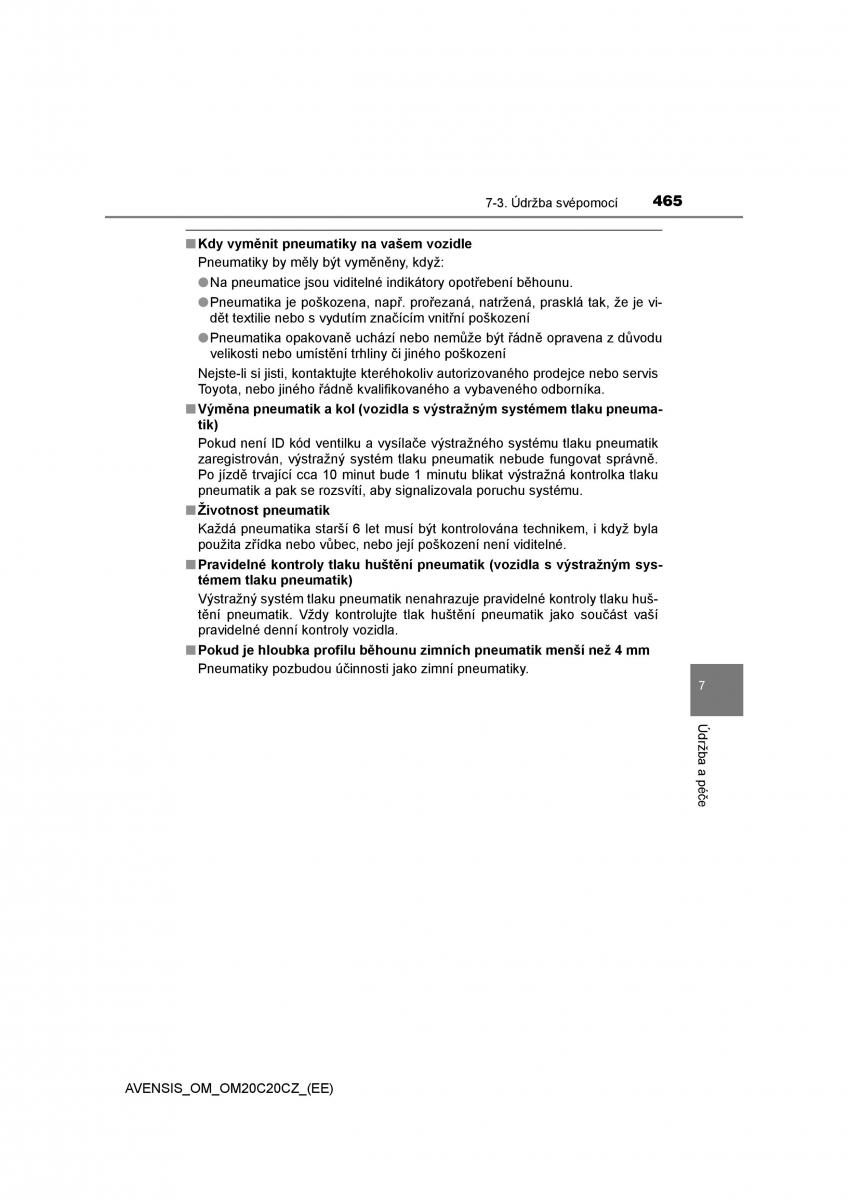 7-3. Údržba svépomocí 465

■ Kdy vyměnit pneumatiky na vašem vozidle

Pneumatiky by měly být vyměněny, když:

● Na pneumatice jsou viditelné indikátory opotřebení běhounu.

● Pneumatika je poškozena, např. prořezaná, natržená, prasklá tak, že je vidět textilie nebo s vydutím značícím vnitřní poškození

● Pneumatika opakovaně uchází nebo nemůže být řádně opravena z důvodu velikosti nebo umístění trhliny či jiného poškození

Nejste-li si jisti, kontaktujte kteréhokoliv autorizovaného prodejce nebo servis Toyota, nebo jiného řádně kvalifikovaného a vybaveného odborníka.

■ Výměna pneumatik a kol (vozidla s výstražným systémem tlaku pneumatik)

Pokud není ID kód ventilku a vysílače výstražného systému tlaku pneumatik zaregistrován, výstražný systém tlaku pneumatik nebude fungovat správně. Po jízdě trvající cca 10 minut bude 1 minutu blikat výstražná kontrolka tlaku pneumatik a pak se rozsvítí, aby signalizovala poruchu systému.

■ Životnost pneumatik

Každá pneumatika starší 6 let musí být kontrolována technikem, i když byla použita zřídka nebo vůbec, nebo její poškození není viditelné.

■ Pravidelné kontroly tlaku huštění pneumatik (vozidla s výstražným systémem tlaku pneumatik)

Výstražný systém tlaku pneumatik nenahrazuje pravidelné kontroly tlaku huštění pneumatik. Vždy kontrolujte tlak huštění pneumatik jako součást vaší pravidelné denní kontroly vozidla.

■ Pokud je hloubka profilu běhounu zimních pneumatik menší než 4 mm

Pneumatiky pozbudou účinnosti jako zimní pneumatiky.

7

Údržba a péče

AVENSIS_OM_OM20C20CZ_(EE)